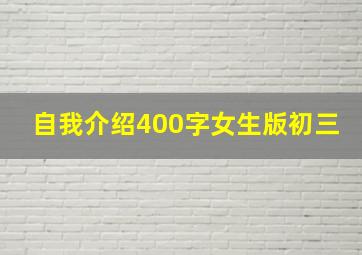 自我介绍400字女生版初三